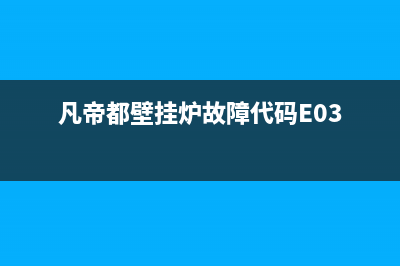 凡帝都壁挂炉故障代码E03